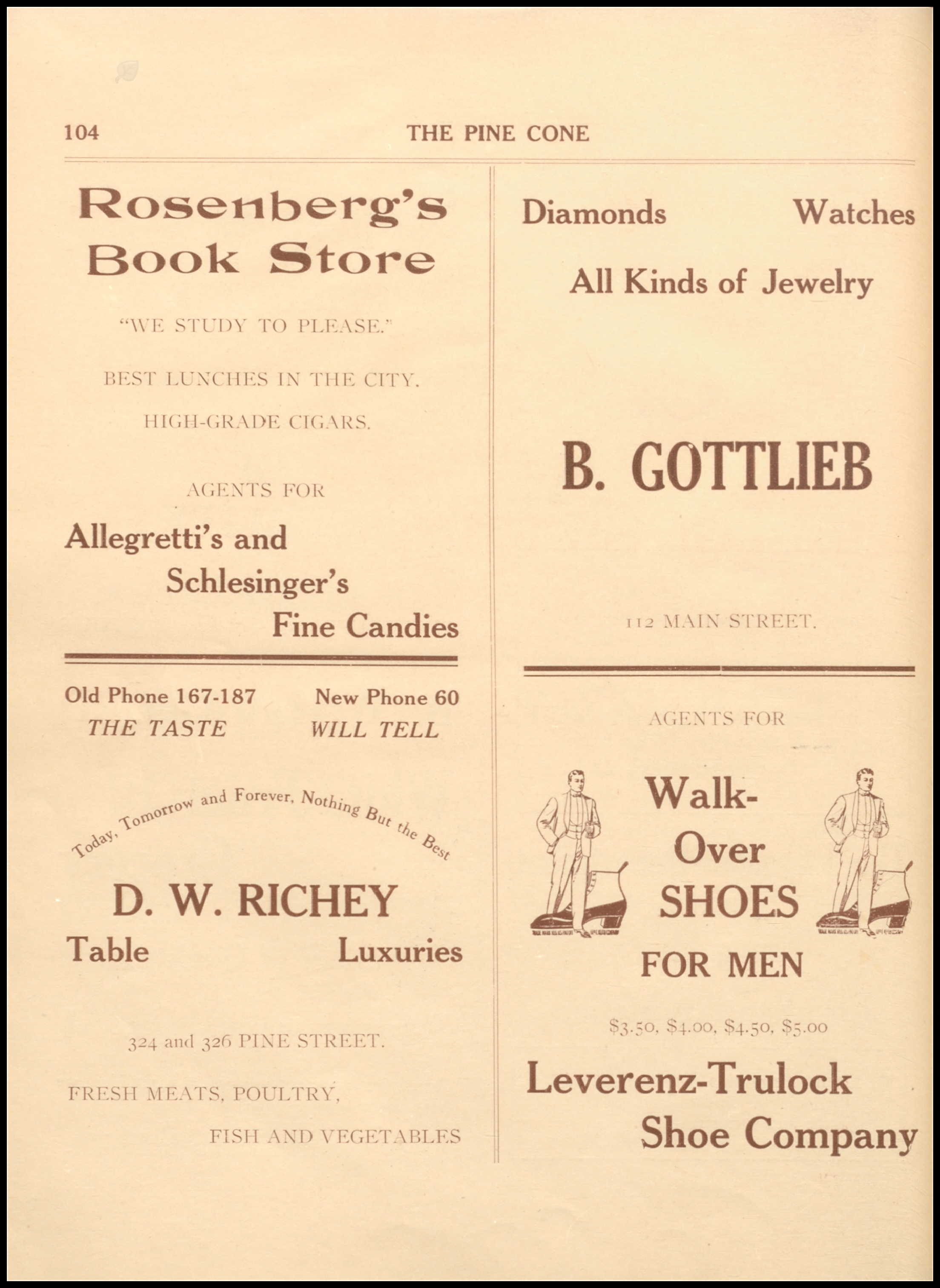 104 THE PINE CONE

Rosenberg's Book Store

"WE STUDY TO PLEASE."

BEST LUNCHES IN THE CITY.

HIGH-GRADE CIGARS.

AGENTS FOR

Allegretti's and Schlesinger's Fine Candies

Old Phone 167-187 New Phone 60
THE TASTE WILL TELL

Today, Tomorrow and Forever, Nothing But the Best

D. W. RICHEY
Table Luxuries

324 and 326 PINE STREET.

FRESH MEATS, POULTRY, FISH AND VEGETABLES

Diamonds Watches
All Kinds of Jewelry

B. GOTTLIEB

112 MAIN STREET.

AGENTS FOR

Walk-Over SHOES FOR MEN

$3.50, $4.00, $4.50, $5.00

Leverenz-Trulock Shoe Company